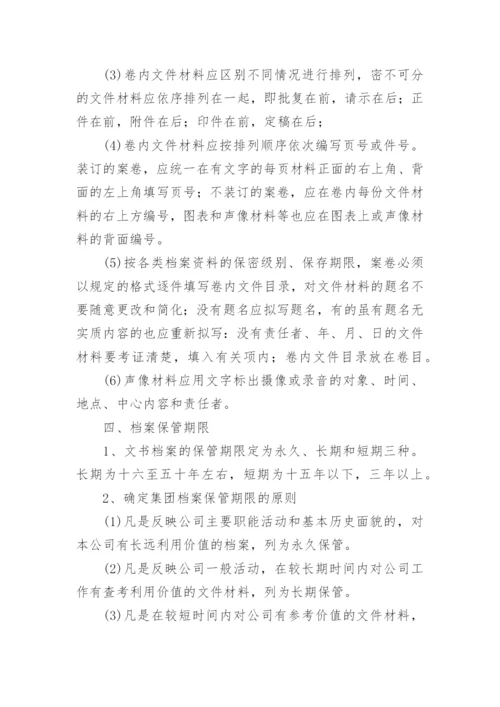 (3)卷内文件材料应区别不同情况进行排列，密不可分的文件材料应依序排列在一起，即批复在前，请示在后；正件在前，附件在后；印件在前，定稿在后；

(4)卷内文件材料应按排列顺序依次编写页号或件号。装订的案卷，应统一在有文字的每页材料正面的右上角、背面的左上角填写页号；不装订的案卷，应在卷内每份文件材料的右上方编号，图表和声像材料等也应在图表上或声像材料的背面编号。

(5)按各类档案资料的保密级别、保存期限，案卷必须以规定的格式逐件填写卷内文件目录，对文件材料的题名不要随意更改和简化；没有题名应拟写题名，有的虽有题名无实质内容的也应重新拟写：没有责任者、年、月、日的文件材料要考证清楚，填入有关项内；卷内文件目录放在卷目。

(6)声像材料应用文字标出摄像或录音的对象、时间、地点、中心内容和责任者。

四、档案保管期限

1、文书档案的保管期限定为永久、长期和短期三种。长期为十六至五十年左右，短期为十五年以下，三年以上。

2、确定集团档案保管期限的原则

(1)凡是反映公司主要职能活动和基本历史面貌的，对本公司有长远利用价值的档案，列为永久保管。

(2)凡是反映公司一般活动，在较长期时间内对公司工作有查考利用价值的文件材料，列为长期保管。

(3)凡是在较短时间内对公司有参考价值的文件材料，